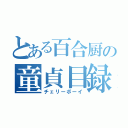 とある百合厨の
童貞目録
チェリーボーイ